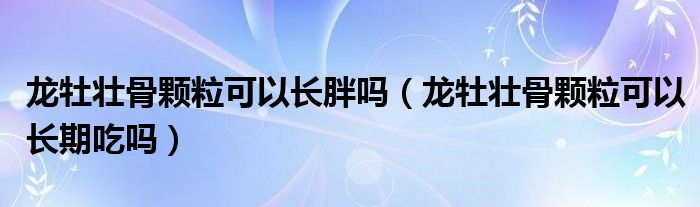 龙牡壮骨颗粒可以长胖吗（龙牡壮骨颗粒可以长期吃吗）